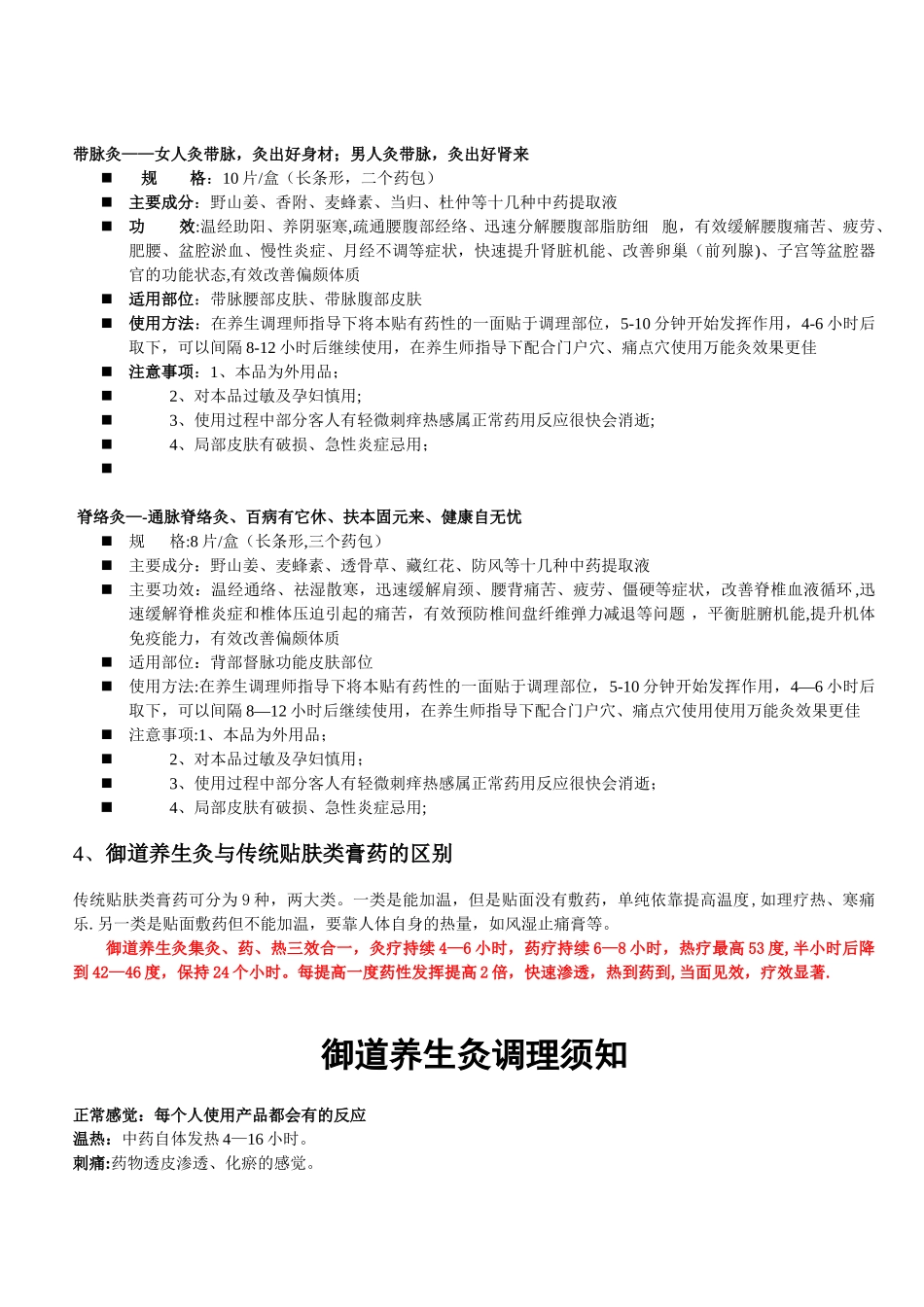 带脉灸——女人灸带脉，灸出好身材；男人灸带脉，灸出好肾来

■ 规 格：10 片/盒（长条形，二个药包）
■ 主要成分：野山姜、香附、麦蜂素、当归、杜仲等十几种中药提取液
■ 功 效:温经助阳、养阴驱寒,疏通腰腹部经络、迅速分解腰腹部脂肪细 胞，有效缓解腰腹痛苦、疲劳、肥腰、盆腔淤血、慢性炎症、月经不调等症状，快速提升肾脏机能、改善卵巢（前列腺)、子宫等盆腔器官的功能状态,有效改善偏颇体质
■ 适用部位：带脉腰部皮肤、带脉腹部皮肤
■ 使用方法：在养生调理师指导下将本贴有药性的一面贴于调理部位，5-10 分钟开始发挥作用，4-6 小时后取下，可以间隔 8-12 小时后继续使用，在养生师指导下配合门户穴、痛点穴使用万能灸效果更佳
■ 注意事项：1、本品为外用品；
■ 2、对本品过敏及孕妇慎用;
■ 3、使用过程中部分客人有轻微刺痒热感属正常药用反应很快会消逝;
■ 4、局部皮肤有破损、急性炎症忌用；
■

脊络灸—-通脉脊络灸、百病有它休、扶本固元来、健康自无忧

■ 规 格:8 片/盒（长条形,三个药包）
■ 主要成分：野山姜、麦蜂素、透骨草、藏红花、防风等十几种中药提取液
■ 主要功效：温经通络、祛湿散寒，迅速缓解肩颈、腰背痛苦、疲劳、僵硬等症状，改善脊椎血液循环,迅速缓解脊椎炎症和椎体压迫引起的痛苦，有效预防椎间盘纤维弹力减退等问题 ，平衡脏腑机能,提升机体免疫能力，有效改善偏颇体质
■ 适用部位：背部督脉功能皮肤部位
■ 使用方法:在养生调理师指导下将本贴有药性的一面贴于调理部位，5-10 分钟开始发挥作用，4—6 小时后取下，可以间隔 8—12 小时后继续使用，在养生师指导下配合门户穴、痛点穴使用使用万能灸效果更佳
■ 注意事项:1、本品为外用品；
■ 2、对本品过敏及孕妇慎用；
■ 3、使用过程中部分客人有轻微刺痒热感属正常药用反应很快会消逝；
■ 4、局部皮肤有破损、急性炎症忌用;

4、御道养生灸与传统贴肤类膏药的区别

传统贴肤类膏药可分为 9 种，两大类。一类是能加温，但是贴面没有敷药，单纯依靠提高温度, 如理疗热、寒痛乐. 另一类是贴面敷药但不能加温，要靠人体自身的热量，如风湿止痛膏等。

御道养生灸集灸、药、热三效合一，灸疗持续 4—6 小时，药疗持续 6—8 小时，热疗最高 53 度, 半小时后降到 42—46 度，保持 24 个小时。每提高一度药性发挥提高 2 倍，快速渗透，热到药到, 当面见效，疗效显著.

御道养生灸调理须知

正常感觉：每个人使用产品都会有的反应
温热：中药自体发热 4—16 小时。
刺痛:药物透皮渗透、化瘀的感觉。